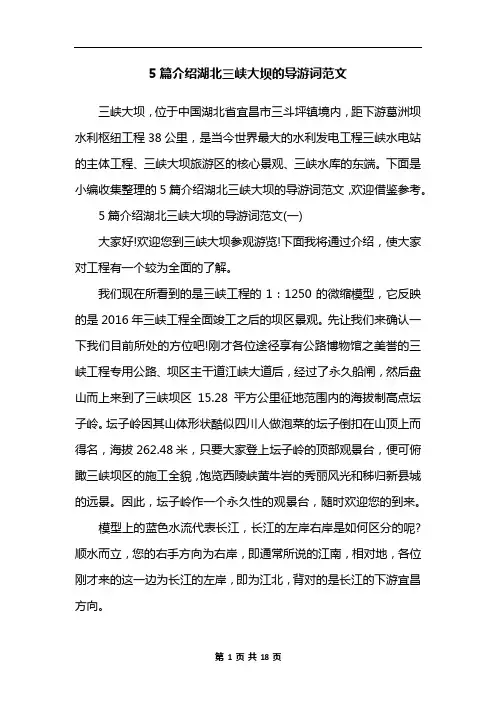 5 篇介绍湖北三峡大坝的导游词范文

三峡大坝，位于中国湖北省宜昌市三斗坪镇境内，距下游葛洲坝水利枢纽工程 38 公里，是当今世界最大的水利发电工程三峡水电站的主体工程、三峡大坝旅游区的核心景观、三峡水库的东端。下面是小编收集整理的 5 篇介绍湖北三峡大坝的导游词范文，欢迎借鉴参考。

5 篇介绍湖北三峡大坝的导游词范文(一)

大家好!欢迎您到三峡大坝参观游览!下面我将通过介绍，使大家对工程有一个较为全面的了解。

我们现在所看到的是三峡工程的 1：1250 的微缩模型，它反映的是 2016 年三峡工程全面竣工之后的坝区景观。先让我们来确认一下我们目前所处的方位吧!刚才各位途径享有公路博物馆之美誉的三峡工程专用公路、坝区主干道江峡大道后，经过了永久船闸，然后盘山而上来到了三峡坝区 15.28 平方公里征地范围内的海拔制高点坛子岭。坛子岭因其山体形状酷似四川人做泡菜的坛子倒扣在山顶上而得名，海拔 262.48 米，只要大家登上坛子岭的顶部观景台，便可俯瞰三峡坝区的施工全貌，饱览西陵峡黄牛岩的秀丽风光和秭归新县城的远景。因此，坛子岭作一个永久性的观景台，随时欢迎您的到来。

模型上的蓝色水流代表长江，长江的左岸右岸是如何区分的呢?顺水而立，您的右手方向为右岸，即通常所说的江南，相对地，各位刚才来的这一边为长江的左岸，即为江北，背对的是长江的下游宜昌方向。

第 1 页 共 18 页